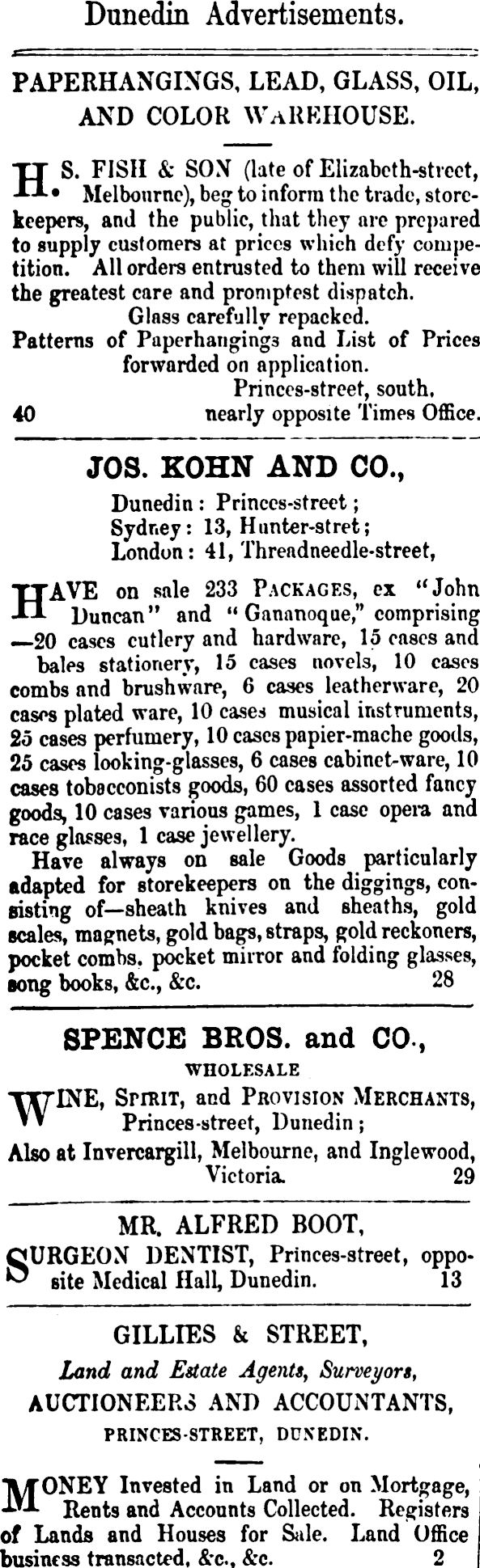 Dunedin Advertisements.

PAPERHANGINGS, LEAD, GLASS, OIL, AND COLOR WAREHOUSE.

H. S. FISH & SON (late of Elizabeth-street, Melbourne), beg to inform the trade, storekeepers, and the public, that they are prepared to supply customers at prices which defy competition. All orders entrusted to them will receive the greatest care and promptest dispatch.

Glass carefully repacked.

Patterns of Paperhangings and List of Prices forwarded on application.

Princes-street, south,
40 nearly opposite Times Office.

JOS. KOHN AND CO.,

Dunedin: Princes-street;
Sydney: 13, Hunter-stret;
London: 41, Threadneedle-street,

HAVE on sale 233 PACKAGES, ex "John Duncan" and "Gananoque," comprising —20 cases cutlery and hardware, 15 cases and bales stationery, 15 cases novels, 10 cases combs and brushware, 6 cases leatherware, 20 cases plated ware, 10 cases musical instruments, 25 cases perfumery, 10 cases papier-mache goods, 25 cases looking-glasses, 6 cases cabinet-ware, 10 cases tobacconists goods, 60 cases assorted fancy goods, 10 cases various games, 1 case opera and race glasses, 1 case jewellery.

Have always on sale Goods particularly adapted for storekeepers on the diggings, consisting of—sheath knives and sheaths, gold scales, magnets, gold bags, straps, gold reckoners, pocket combs, pocket mirror and folding glasses, song books, &c., &c. 28

SPENCE BROS. and CO.,

WHOLESALE

WINE, SPIRIT, and PROVISION MERCHANTS, Princes-street, Dunedin;
Also at Invercargill, Melbourne, and Inglewood, Victoria. 29

MR. ALFRED BOOT,

SURGEON DENTIST, Princes-street, opposite Medical Hall, Dunedin. 13

GILLIES & STREET,

Land and Estate Agents, Surveyors,
AUCTIONEERS AND ACCOUNTANTS,
PRINCES-STREET, DUNEDIN.

MONEY Invested in Land or on Mortgage, Rents and Accounts Collected. Registers of Lands and Houses for Sale. Land Office business transacted, &c., &c. 2